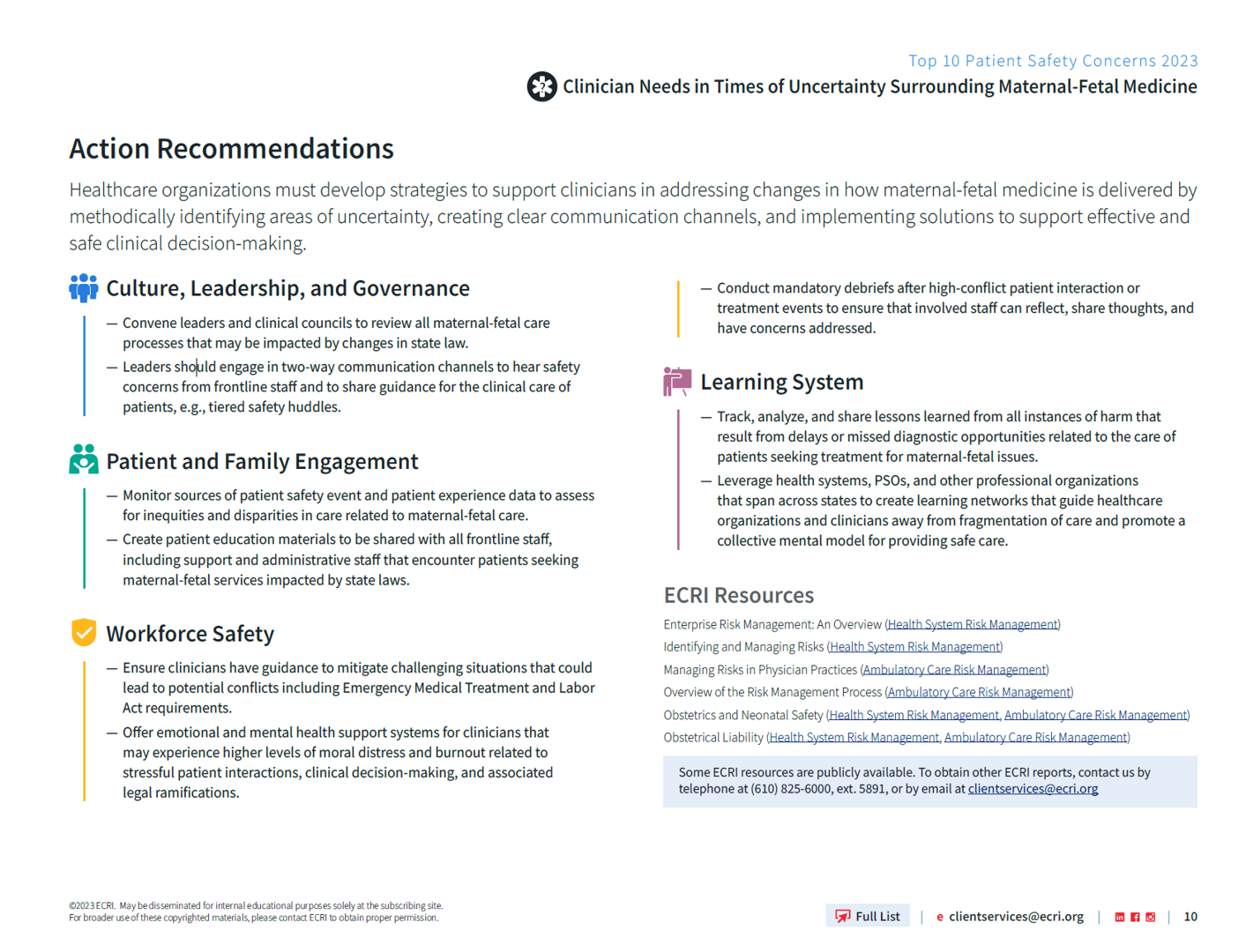 Top 10 Patient Safety Concerns 2023

Clinician Needs in Times of Uncertainty Surrounding Maternal-Fetal Medicine

Action Recommendations

Healthcare organizations must develop strategies to support clinicians in addressing changes in how maternal-fetal medicine is delivered by methodically identifying areas of uncertainty, creating clear communication channels, and implementing solutions to support effective and safe clinical decision-making.

Culture, Leadership, and Governance

— Convene leaders and clinical councils to review all maternal-fetal care processes that may be impacted by changes in state law.

— Leaders should engage in two-way communication channels to hear safety concerns from frontline staff and to share guidance for the clinical care of patients, e.g., tiered safety huddles.

Patient and Family Engagement

— Monitor sources of patient safety event and patient experience data to assess for inequities and disparities in care related to maternal-fetal care.

— Create patient education materials to be shared with all frontline staff, including support and administrative staff that encounter patients seeking maternal-fetal services impacted by state laws.

Workforce Safety

— Ensure clinicians have guidance to mitigate challenging situations that could lead to potential conflicts including Emergency Medical Treatment and Labor Act requirements.

— Offer emotional and mental health support systems for clinicians that may experience higher levels of moral distress and burnout related to stressful patient interactions, clinical decision-making, and associated legal ramifications.

— Conduct mandatory debriefs after high-conflict patient interaction or treatment events to ensure that involved staff can reflect, share thoughts, and have concerns addressed.

Learning System

— Track, analyze, and share lessons learned from all instances of harm that result from delays or missed diagnostic opportunities related to the care of patients seeking treatment for maternal-fetal issues.

— Leverage health systems, PSOs, and other professional organizations that span across states to create learning networks that guide healthcare organizations and clinicians away from fragmentation of care and promote a collective mental model for providing safe care.

ECRI Resources

Enterprise Risk Management: An Overview (Health System Risk Management)
Identifying and Managing Risks (Health System Risk Management)
Managing Risks in Physician Practices (Ambulatory Care Risk Management)
Overview of the Risk Management Process (Ambulatory Care Risk Management)
Obstetrics and Neonatal Safety (Health System Risk Management, Ambulatory Care Risk Management)
Obstetrical Liability (Health System Risk Management, Ambulatory Care Risk Management)

Some ECRI resources are publicly available. To obtain other ECRI reports, contact us by telephone at (610) 825-6000, ext. 5891, or by email at clientservices@ecri.org

©2023 ECRI. May be disseminated for internal educational purposes solely at the subscribing site.
For broader use of these copyrighted materials, please contact ECRI to obtain proper permission.

Full List | e clientservices@ecri.org | 10